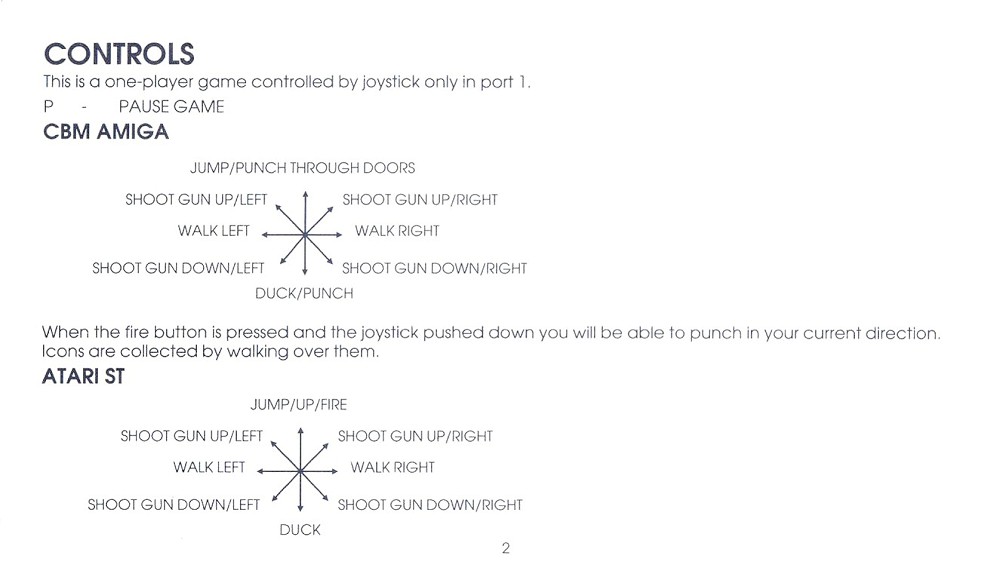 CONTROLS
This is a one-player game controlled by joystick only in port 1.
P - PAUSE GAME
CBM AMIGA

JUMP/PUNCH THROUGH DOORS
SHOOT GUN UP/LEFT
SHOOT GUN UP/RIGHT
WALK LEFT
WALK RIGHT
SHOOT GUN DOWN/LEFT
SHOOT GUN DOWN/RIGHT
DUCK/PUNCH

When the fire button is pressed and the joystick pushed down you will be able to punch in your current direction. Icons are collected by walking over them.
ATARI ST

JUMP/UP/FIRE
SHOOT GUN UP/LEFT
SHOOT GUN UP/RIGHT
WALK LEFT
WALK RIGHT
SHOOT GUN DOWN/LEFT
SHOOT GUN DOWN/RIGHT
DUCK

2